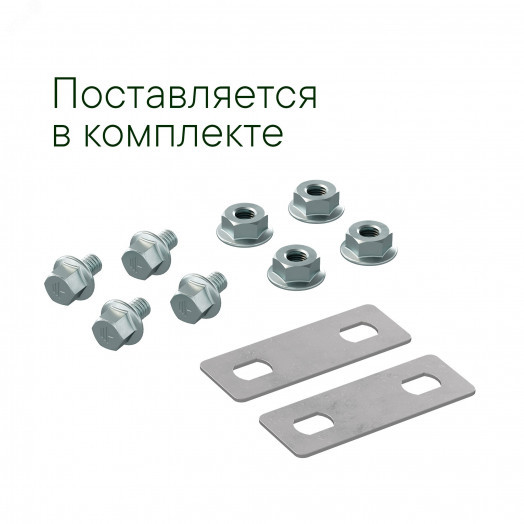 Поставляется в комплекте